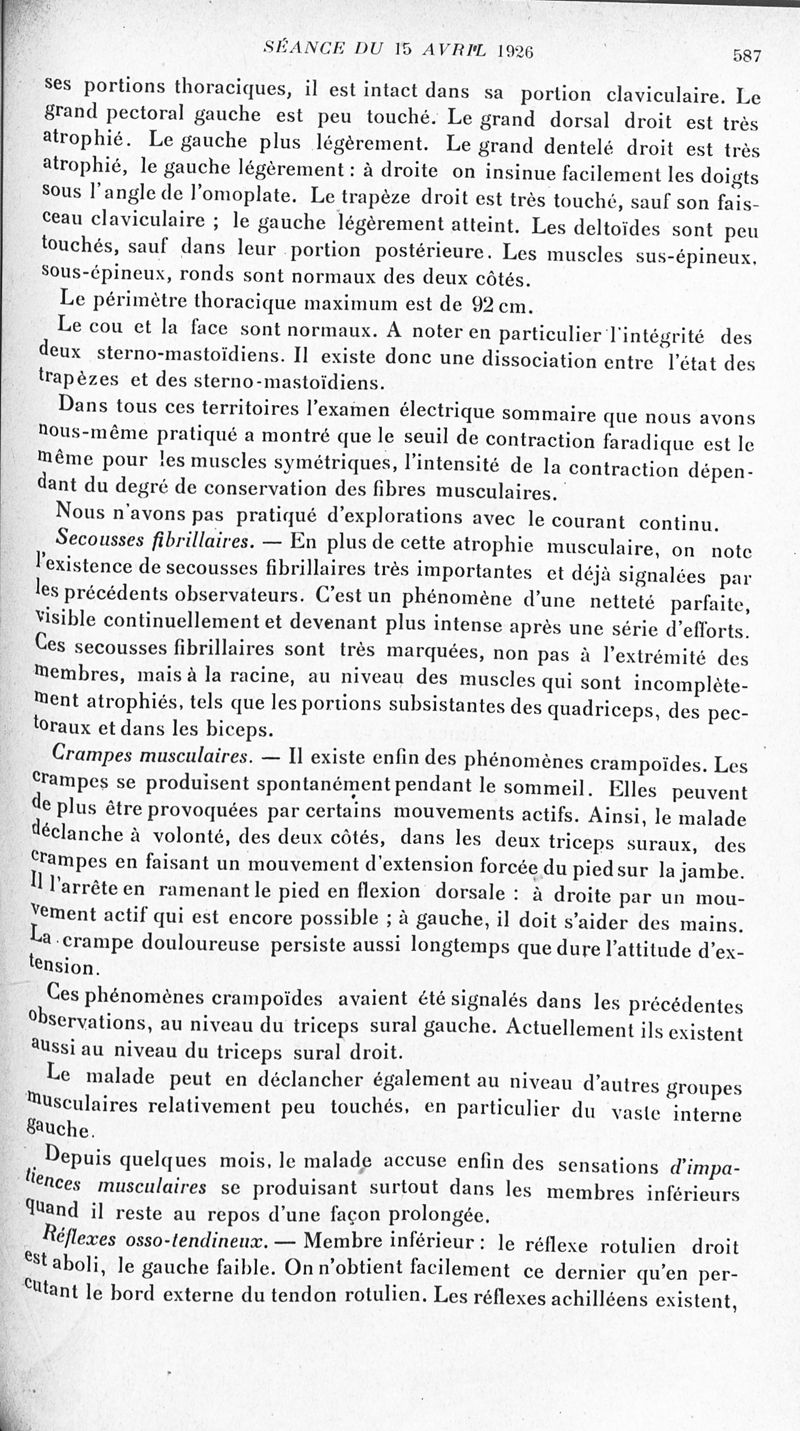 SÉANCE DU 15 AVRIL 1926 587

ses portions thoraciques, il est intact dans sa portion claviculaire. Le grand pectoral gauche est peu touché. Le grand dorsal droit est très atrophié. Le gauche plus légèrement. Le grand dentelé droit est très atrophié, le gauche légèrement : à droite on insinue facilement les doigts sous l'angle de l'omoplate. Le trapèze droit est très touché, sauf son faisceau claviculaire ; le gauche légèrement atteint. Les deltoïdes sont peu touchés, sauf dans leur portion postérieure. Les muscles sus-épineux, sous-épineux, ronds sont normaux des deux côtés.

Le périmètre thoracique maximum est de 92 cm.

Le cou et la face sont normaux. A noter en particulier l'intégrité des deux sterno-mastoïdiens. Il existe donc une dissociation entre l'état des trapèzes et des sterno-mastoïdiens.

Dans tous ces territoires l'examen électrique sommaire que nous avons nous-même pratiqué a montré que le seuil de contraction faradique est le même pour les muscles symétriques, l'intensité de la contraction dépendant du degré de conservation des fibres musculaires.

Nous n'avons pas pratiqué d'explorations avec le courant continu.

Secousses fibrillaires. — En plus de cette atrophie musculaire, on note l'existence de secousses fibrillaires très importantes et déjà signalées par les précédents observateurs. C'est un phénomène d'une netteté parfaite, visible continuellement et devenant plus intense après une série d'efforts. Ces secousses fibrillaires sont très marquées, non pas à l'extrémité des membres, mais à la racine, au niveau des muscles qui sont incomplètement atrophiés, tels que les portions subsistantes des quadriceps, des pectoraux et dans les biceps.

Crampes musculaires. — Il existe enfin des phénomènes crampoïdes. Les crampes se produisent spontanément pendant le sommeil. Elles peuvent de plus être provoquées par certains mouvements actifs. Ainsi, le malade déclanche à volonté, des deux côtés, dans les deux triceps suraux, des crampes en faisant un mouvement d'extension forcée du pied sur la jambe. Il l'arrête en ramenant le pied en flexion dorsale : à droite par un mouvement actif qui est encore possible ; à gauche, il doit s'aider des mains. La crampe douloureuse persiste aussi longtemps que dure l'attitude d'extension.

Ces phénomènes crampoïdes avaient été signalés dans les précédentes observations, au niveau du triceps sural gauche. Actuellement ils existent aussi au niveau du triceps sural droit.

Le malade peut en déclancher également au niveau d'autres groupes musculaires relativement peu touchés, en particulier du vaste interne gauche.

Depuis quelques mois, le malade accuse enfin des sensations d'impatiences musculaires se produisant surtout dans les membres inférieurs quand il reste au repos d'une façon prolongée.

Réflexes osso-tendineux. — Membre inférieur : le réflexe rotulien droit est aboli, le gauche faible. On n'obtient facilement ce dernier qu'en percutant le bord externe du tendon rotulien. Les réflexes achilléens existent,